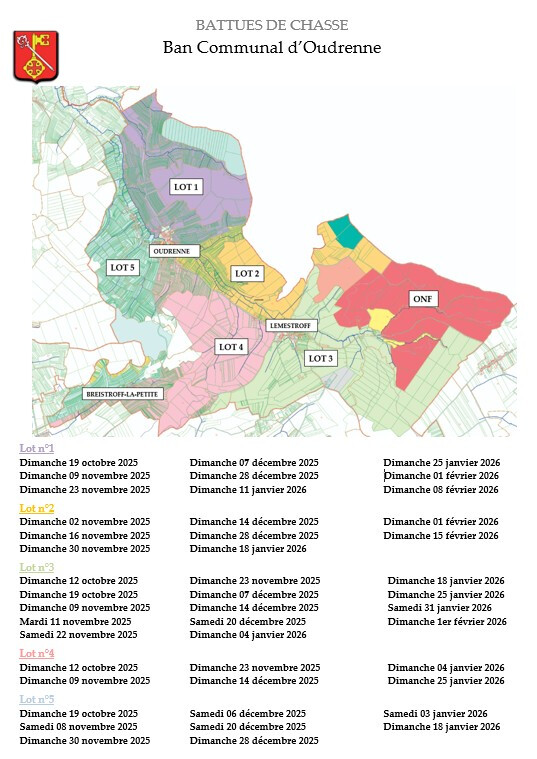 BATTUES DE CHASSE
Ban Communal d'Oudrenne

LOT 1
OUDRENNE
LOT 5
LOT 2
ONF
LEMESTROFF
LOT 4
LOT 3
BREISTROFF-LA-PETITE

Lot n°1
Dimanche 19 octobre 2025
Dimanche 09 novembre 2025
Dimanche 23 novembre 2025
Dimanche 07 décembre 2025
Dimanche 28 décembre 2025
Dimanche 11 janvier 2026
Dimanche 25 janvier 2026
Dimanche 01 février 2026
Dimanche 08 février 2026

Lot n°2
Dimanche 02 novembre 2025
Dimanche 16 novembre 2025
Dimanche 30 novembre 2025
Dimanche 14 décembre 2025
Dimanche 28 décembre 2025
Dimanche 18 janvier 2026
Dimanche 01 février 2026
Dimanche 15 février 2026

Lot n°3
Dimanche 12 octobre 2025
Dimanche 19 octobre 2025
Dimanche 09 novembre 2025
Mardi 11 novembre 2025
Samedi 22 novembre 2025
Dimanche 23 novembre 2025
Dimanche 07 décembre 2025
Dimanche 14 décembre 2025
Samedi 20 décembre 2025
Dimanche 04 janvier 2026
Dimanche 18 janvier 2026
Dimanche 25 janvier 2026
Samedi 31 janvier 2026
Dimanche 1er février 2026

Lot n°4
Dimanche 12 octobre 2025
Dimanche 09 novembre 2025
Dimanche 23 novembre 2025
Dimanche 14 décembre 2025
Dimanche 04 janvier 2026
Dimanche 25 janvier 2026

Lot n°5
Dimanche 19 octobre 2025
Samedi 08 novembre 2025
Dimanche 30 novembre 2025
Samedi 06 décembre 2025
Samedi 20 décembre 2025
Dimanche 28 décembre 2025
Samedi 03 janvier 2026
Dimanche 18 janvier 2026